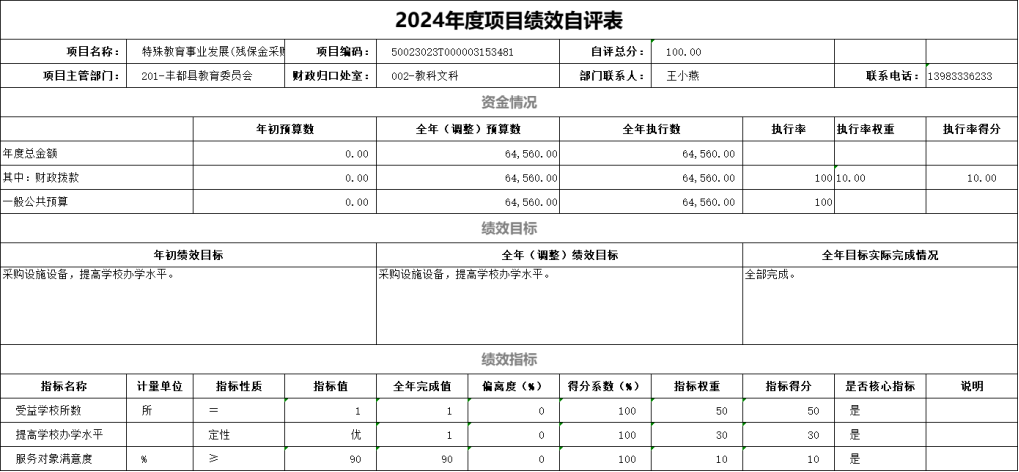 2024年度项目绩效自评表

| 项目名称: | 特殊教育事业发展(残保金采购 | 项目编码: | 50023023T000003153481 | 自评总分: | 100.00 | | |
|---|---|---|---|---|---|---|---|
| 项目主管部门: | 201-丰都县教育委员会 | 财政归口处室: | 002-教科文科 | 部门联系人: | 王小燕 | 联系电话: | 13983336233 |

资金情况

| | 年初预算数 | 全年(调整)预算数 | 全年执行数 | 执行率 | 执行率权重 | 执行率得分 |
|---|---|---|---|---|---|---|
| 年度总金额 | 0.00 | 64,560.00 | 64,560.00 | | | |
| 其中:财政拨款 | 0.00 | 64,560.00 | 64,560.00 | 100 | 10.00 | 10.00 |
| 一般公共预算 | 0.00 | 64,560.00 | 64,560.00 | 100 | | |

绩效目标

| 年初绩效目标 | 全年(调整)绩效目标 | 全年目标实际完成情况 |
|---|---|---|
| 采购设施设备,提高学校办学水平。 | 采购设施设备,提高学校办学水平。 | 全部完成。 |

绩效指标

| 指标名称 | 计量单位 | 指标性质 | 指标值 | 全年完成值 | 偏离度(%) | 得分系数(%) | 指标权重 | 指标得分 | 是否核心指标 | 说明 |
|---|---|---|---|---|---|---|---|---|---|---|
| 受益学校所数 | 所 | = | 1 | 1 | 0 | 100 | 50 | 50 | 是 | |
| 提高学校办学水平 | | 定性 | 优 | 1 | 0 | 100 | 30 | 30 | 是 | |
| 服务对象满意度 | % | ≥ | 90 | 90 | 0 | 100 | 10 | 10 | 是 | |